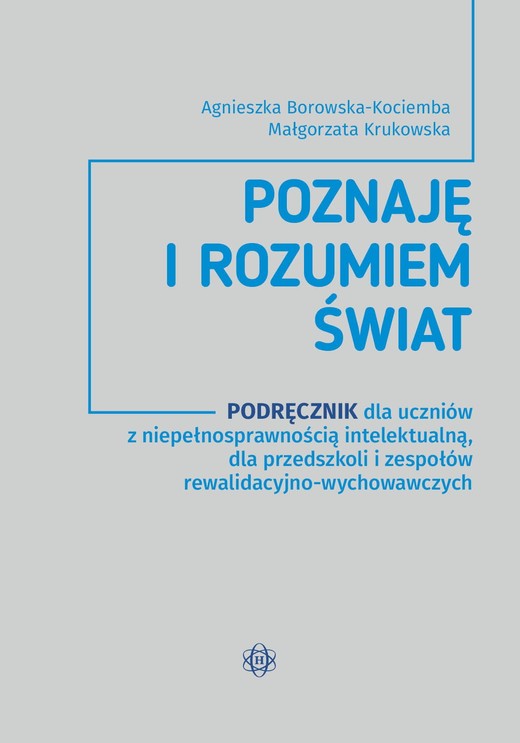 Agnieszka Borowska-Kociemba
Małgorzata Krukowska

POZNAJĘ
I ROZUMIEM
ŚWIAT

PODRĘCZNIK dla uczniów z niepełnosprawnością intelektualną, dla przedszkoli i zespołów rewalidacyjno-wychowawczych

H